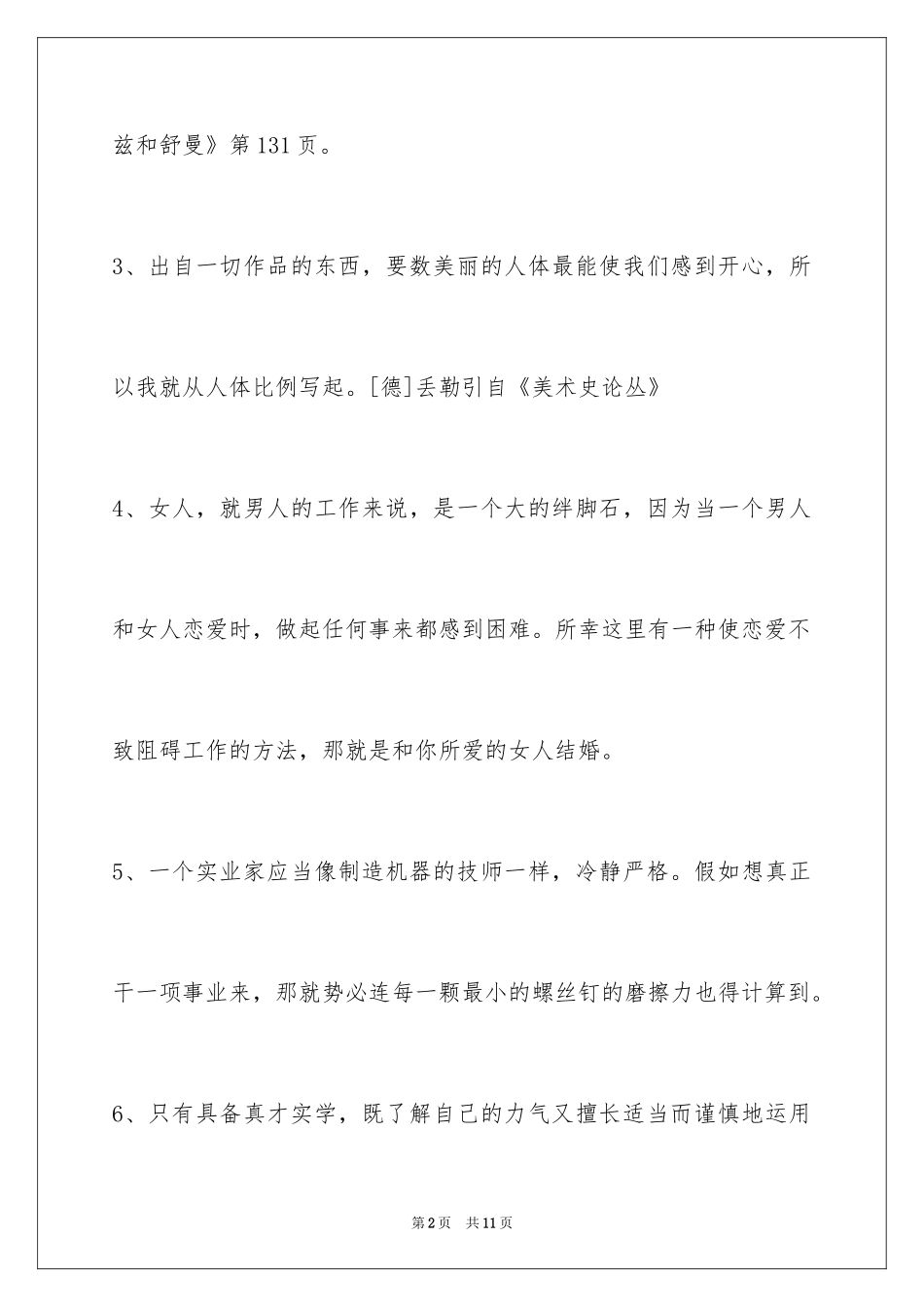 兹和舒曼》第131页。

3、出自一切作品的东西，要数美丽的人体最能使我们感到开心，所以我就从人体比例写起。[德]丢勒引自《美术史论丛》

4、女人，就男人的工作来说，是一个大的绊脚石，因为当一个男人和女人恋爱时，做起任何事来都感到困难。所幸这里有一种使恋爱不致阻碍工作的方法，那就是和你所爱的女人结婚。

5、一个实业家应当像制造机器的技师一样，冷静严格。假如想真正干一项事业来，那就势必连每一颗最小的螺丝钉的磨擦力也得计算到。

6、只有具备真才实学，既了解自己的力气又擅长适当而谨慎地运用

第2页 共11页